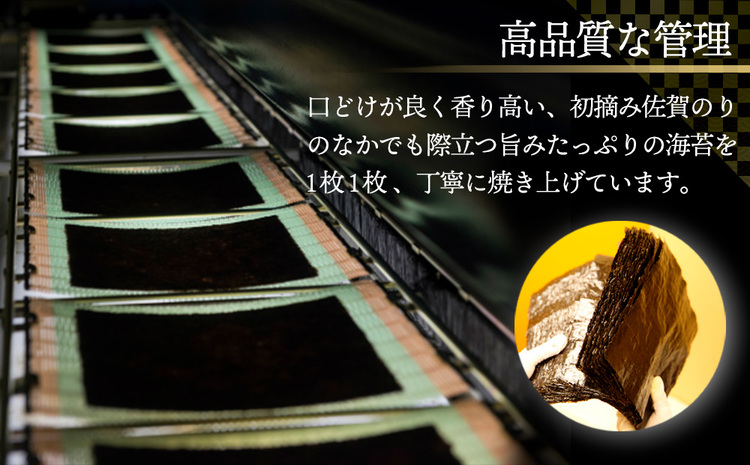 高品質な管理

口どけが良く香り高い、初摘み佐賀のりのなかでも際立つ旨みたっぷりの海苔を1枚1枚、丁寧に焼き上げています。